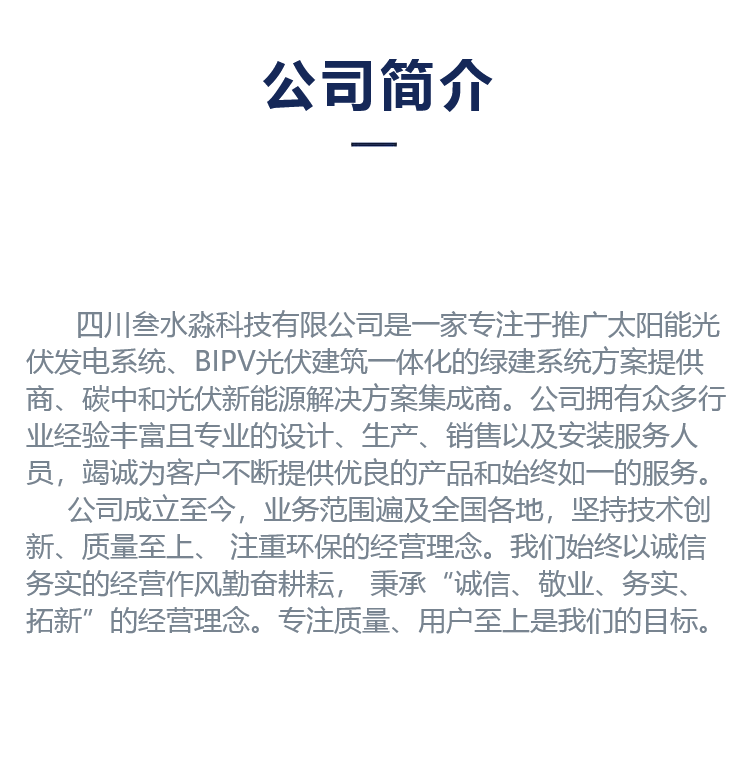 公司简介

四川叁水淼科技有限公司是一家专注于推广太阳能光伏发电系统、BIPV光伏建筑一体化的绿建系统方案提供商、碳中和光伏新能源解决方案集成商。公司拥有众多行业经验丰富且专业的设计、生产、销售以及安装服务人员，竭诚为客户不断提供优良的产品和始终如一的服务。

公司成立至今，业务范围遍及全国各地，坚持技术创新、质量至上、 注重环保的经营理念。我们始终以诚信务实的经营作风勤奋耕耘， 秉承“诚信、敬业、务实、拓新”的经营理念。专注质量、用户至上是我们的目标。